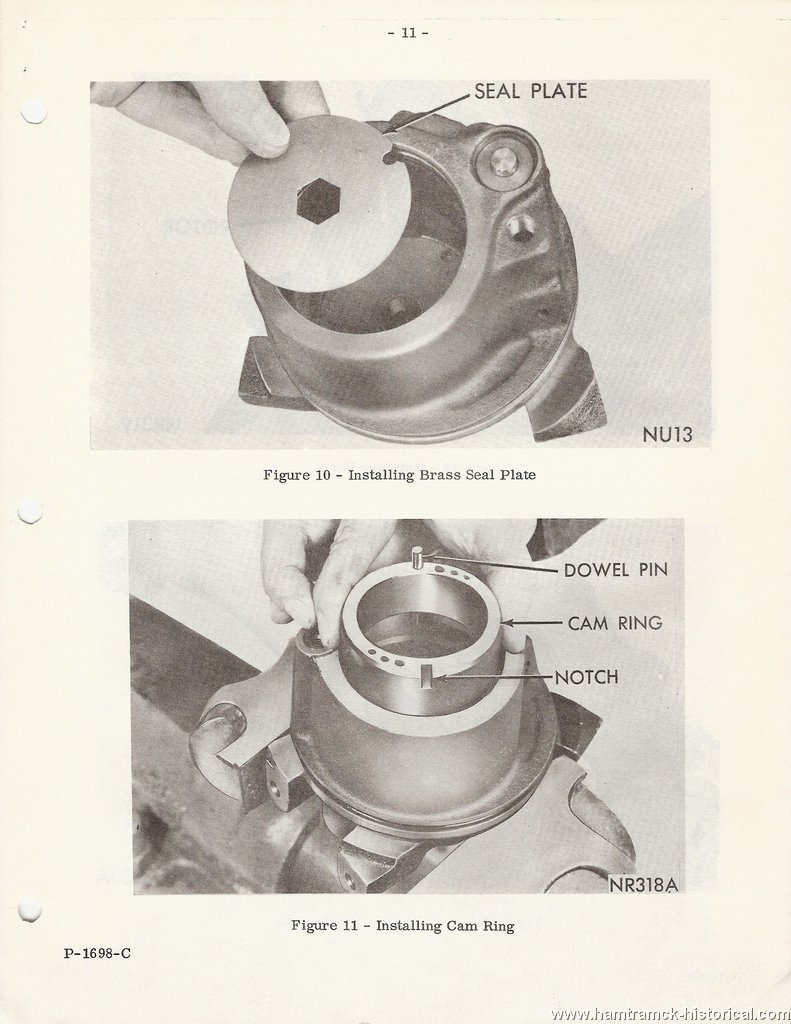 - 11 -

SEAL PLATE

NU13

Figure 10 - Installing Brass Seal Plate

DOWEL PIN

CAM RING

NOTCH

NR318A

Figure 11 - Installing Cam Ring

P-1698-C

www.hamtramck-historical.com